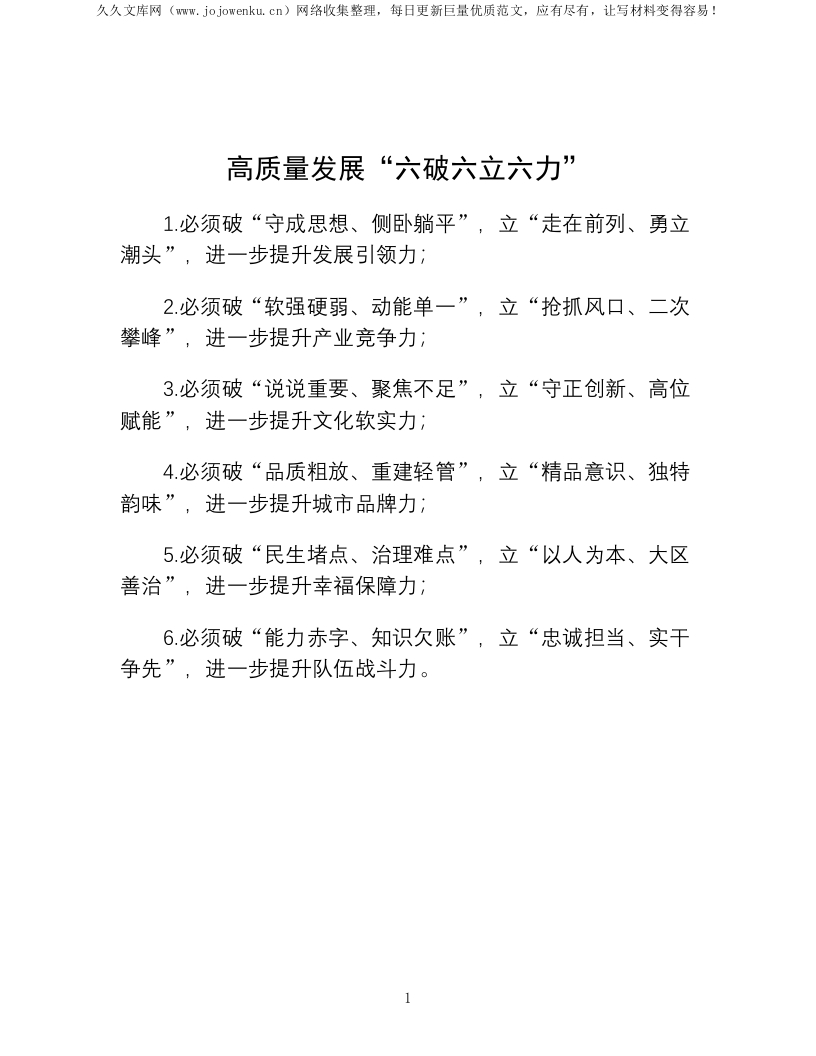 久久文库网（www.jojowenku.cn）网络收集整理，每日更新巨量优质范文，应有尽有，让写材料变得容易！

高质量发展“六破六立六力”

1.必须破“守成思想、侧卧躺平”，立“走在前列、勇立潮头”，进一步提升发展引领力；

2.必须破“软强硬弱、动能单一”，立“抢抓风口、二次攀峰”，进一步提升产业竞争力；

3.必须破“说说重要、聚焦不足”，立“守正创新、高位赋能”，进一步提升文化软实力；

4.必须破“品质粗放、重建轻管”，立“精品意识、独特韵味”，进一步提升城市品牌力；

5.必须破“民生堵点、治理难点”，立“以人为本、大区善治”，进一步提升幸福保障力；

6.必须破“能力赤字、知识欠账”，立“忠诚担当、实干争先”，进一步提升队伍战斗力。

1